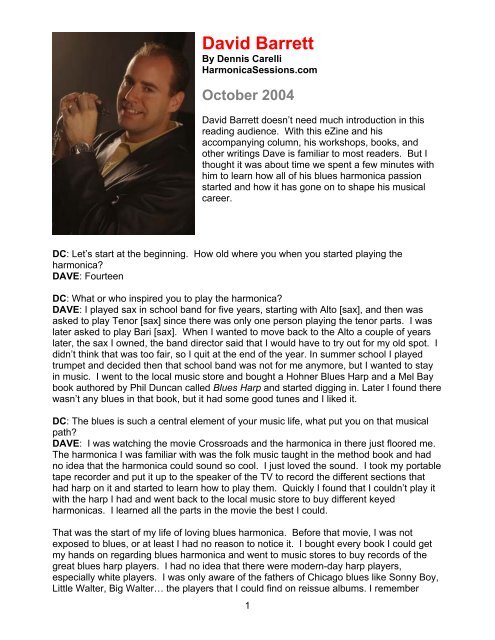 David Barrett
By Dennis Carelli
HarmonicaSessions.com

October 2004

David Barrett doesn't need much introduction in this reading audience. With this eZine and his accompanying column, his workshops, books, and other writings Dave is familiar to most readers. But I thought it was about time we spent a few minutes with him to learn how all of his blues harmonica passion started and how it has gone on to shape his musical career.

DC: Let's start at the beginning. How old where you when you started playing the harmonica?
DAVE: Fourteen

DC: What or who inspired you to play the harmonica?
DAVE: I played sax in school band for five years, starting with Alto [sax], and then was asked to play Tenor [sax] since there was only one person playing the tenor parts. I was later asked to play Bari [sax]. When I wanted to move back to the Alto a couple of years later, the sax I owned, the band director said that I would have to try out for my old spot. I didn't think that was too fair, so I quit at the end of the year. In summer school I played trumpet and decided then that school band was not for me anymore, but I wanted to stay in music. I went to the local music store and bought a Hohner Blues Harp and a Mel Bay book authored by Phil Duncan called Blues Harp and started digging in. Later I found there wasn't any blues in that book, but it had some good tunes and I liked it.

DC: The blues is such a central element of your music life, what put you on that musical path?
DAVE: I was watching the movie Crossroads and the harmonica in there just floored me. The harmonica I was familiar with was the folk music taught in the method book and had no idea that the harmonica could sound so cool. I just loved the sound. I took my portable tape recorder and put it up to the speaker of the TV to record the different sections that had harp on it and started to learn how to play them. Quickly I found that I couldn't play it with the harp I had and went back to the local music store to buy different keyed harmonicas. I learned all the parts in the movie the best I could.

That was the start of my life of loving blues harmonica. Before that movie, I was not exposed to blues, or at least I had no reason to notice it. I bought every book I could get my hands on regarding blues harmonica and went to music stores to buy records of the great blues harp players. I had no idea that there were modern-day harp players, especially white players. I was only aware of the fathers of Chicago blues like Sonny Boy, Little Walter, Big Walter… the players that I could find on reissue albums. I remember

1